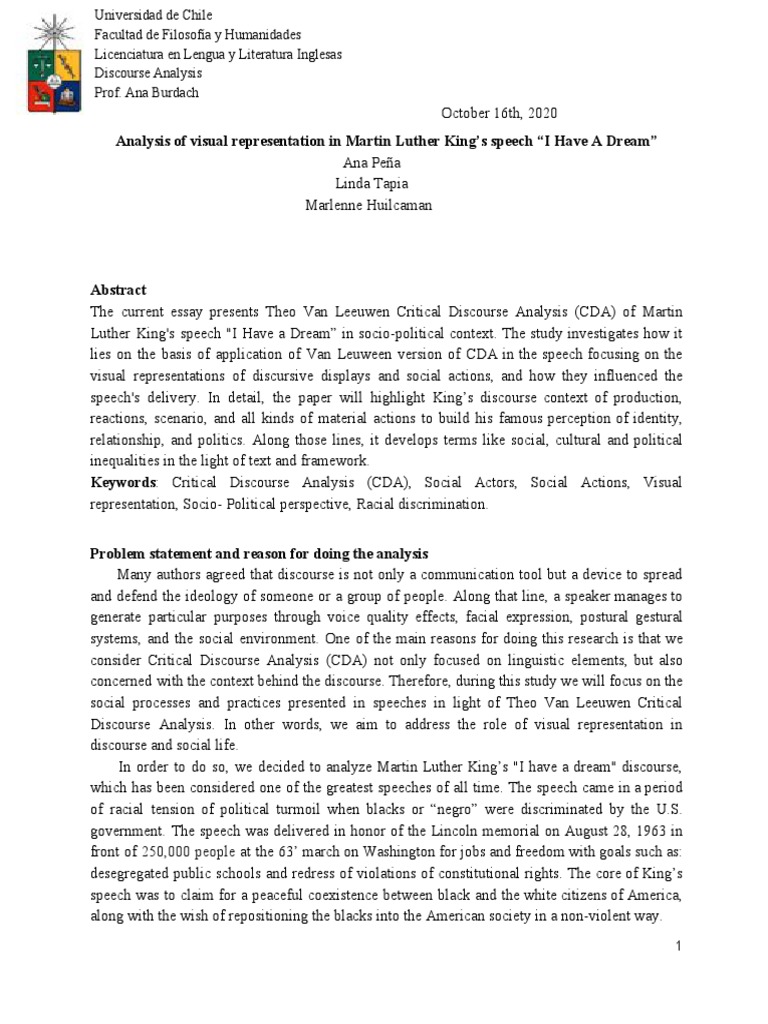 Universidad de Chile
Facultad de Filosofía y Humanidades
Licenciatura en Lengua y Literatura Inglesas
Discourse Analysis
Prof. Ana Burdach

October 16th, 2020

Analysis of visual representation in Martin Luther King's speech "I Have A Dream"
Ana Peña
Linda Tapia
Marlenne Huilcaman

Abstract
The current essay presents Theo Van Leeuwen Critical Discourse Analysis (CDA) of Martin Luther King's speech "I Have a Dream" in socio-political context. The study investigates how it lies on the basis of application of Van Leuween version of CDA in the speech focusing on the visual representations of discursive displays and social actions, and how they influenced the speech's delivery. In detail, the paper will highlight King's discourse context of production, reactions, scenario, and all kinds of material actions to build his famous perception of identity, relationship, and politics. Along those lines, it develops terms like social, cultural and political inequalities in the light of text and framework.
Keywords: Critical Discourse Analysis (CDA), Social Actors, Social Actions, Visual representation, Socio- Political perspective, Racial discrimination.

Problem statement and reason for doing the analysis
Many authors agreed that discourse is not only a communication tool but a device to spread and defend the ideology of someone or a group of people. Along that line, a speaker manages to generate particular purposes through voice quality effects, facial expression, postural gestural systems, and the social environment. One of the main reasons for doing this research is that we consider Critical Discourse Analysis (CDA) not only focused on linguistic elements, but also concerned with the context behind the discourse. Therefore, during this study we will focus on the social processes and practices presented in speeches in light of Theo Van Leeuwen Critical Discourse Analysis. In other words, we aim to address the role of visual representation in discourse and social life.
In order to do so, we decided to analyze Martin Luther King's "I have a dream" discourse, which has been considered one of the greatest speeches of all time. The speech came in a period of racial tension of political turmoil when blacks or "negro" were discriminated by the U.S. government. The speech was delivered in honor of the Lincoln memorial on August 28, 1963 in front of 250,000 people at the 63' march on Washington for jobs and freedom with goals such as: desegregated public schools and redress of violations of constitutional rights. The core of King's speech was to claim for a peaceful coexistence between black and the white citizens of America, along with the wish of repositioning the blacks into the American society in a non-violent way.

1